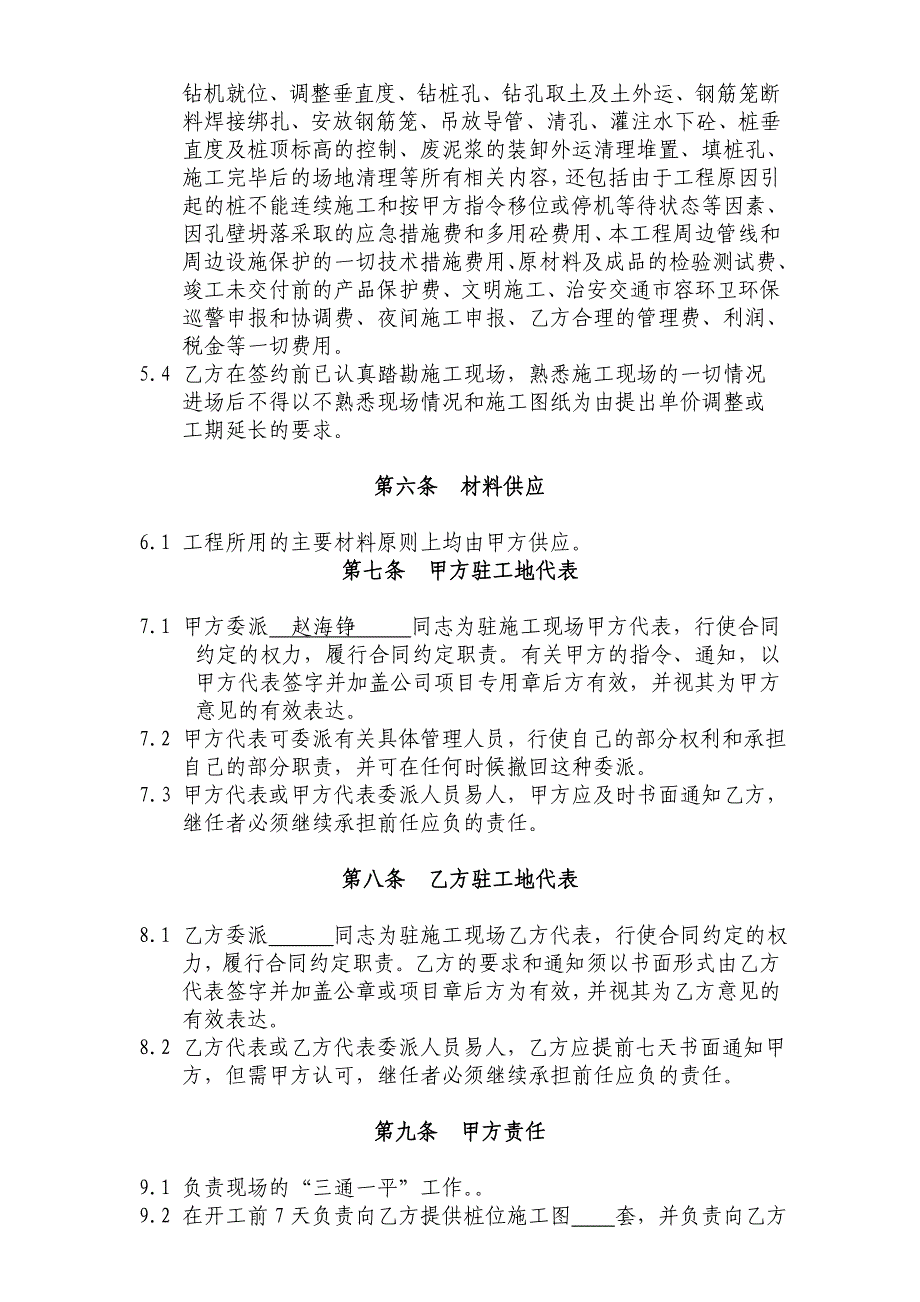 钻机就位、调整垂直度、钻桩孔、钻孔取土及土外运、钢筋笼断料焊接绑扎、安放钢筋笼、吊放导管、清孔、灌注水下砼、桩垂直度及桩顶标高的控制、废泥浆的装卸外运清理堆置、填桩孔、施工完毕后的场地清理等所有相关内容，还包括由于工程原因引起的桩不能连续施工和按甲方指令移位或停机等待状态等因素、因孔壁坍落采取的应急措施费和多用砼费用、本工程周边管线和周边设施保护的一切技术措施费用、原材料及成品的检验测试费、竣工未交付前的产品保护费、文明施工、治安交通市容环卫环保巡警申报和协调费、夜间施工申报、乙方合理的管理费、利润、税金等一切费用。

5.4 乙方在签约前已认真踏勘施工现场，熟悉施工现场的一切情况进场后不得以不熟悉现场情况和施工图纸为由提出单价调整或工期延长的要求。

第六条 材料供应

6.1 工程所用的主要材料原则上均由甲方供应。

第七条 甲方驻工地代表

7.1 甲方委派 赵海铮 同志为驻施工现场甲方代表，行使合同约定的权力，履行合同约定职责。有关甲方的指令、通知，以甲方代表签字并加盖公司项目专用章后方有效，并视其为甲方意见的有效表达。

7.2 甲方代表可委派有关具体管理人员，行使自己的部分权利和承担自己的部分职责，并可在任何时候撤回这种委派。

7.3 甲方代表或甲方代表委派人员易人，甲方应及时书面通知乙方，继任者必须继续承担前任应负的责任。

第八条 乙方驻工地代表

8.1 乙方委派______同志为驻施工现场乙方代表，行使合同约定的权力，履行合同约定职责。乙方的要求和通知须以书面形式由乙方代表签字并加盖公章或项目章后方为有效，并视其为乙方意见的有效表达。

8.2 乙方代表或乙方代表委派人员易人，乙方应提前七天书面通知甲方，但需甲方认可，继任者必须继续承担前任应负的责任。

第九条 甲方责任

9.1 负责现场的“三通一平”工作。。

9.2 在开工前 7 天负责向乙方提供桩位施工图____套，并负责向乙方